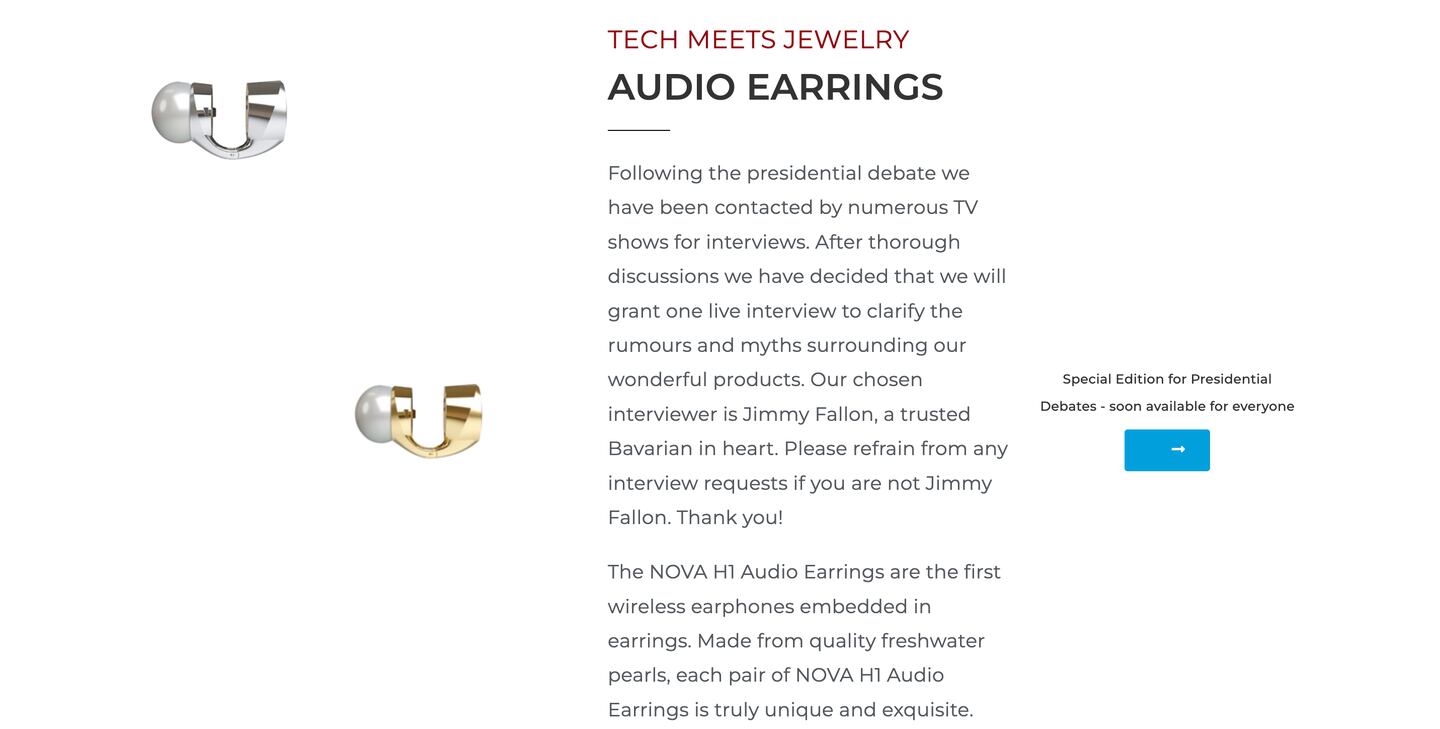 TECH MEETS JEWELRY
AUDIO EARRINGS

Following the presidential debate we have been contacted by numerous TV shows for interviews. After thorough discussions we have decided that we will grant one live interview to clarify the rumours and myths surrounding our wonderful products. Our chosen interviewer is Jimmy Fallon, a trusted Bavarian in heart. Please refrain from any interview requests if you are not Jimmy Fallon. Thank you!

The NOVA H1 Audio Earrings are the first wireless earphones embedded in earrings. Made from quality freshwater pearls, each pair of NOVA H1 Audio Earrings is truly unique and exquisite.

Special Edition for Presidential Debates - soon available for everyone

→